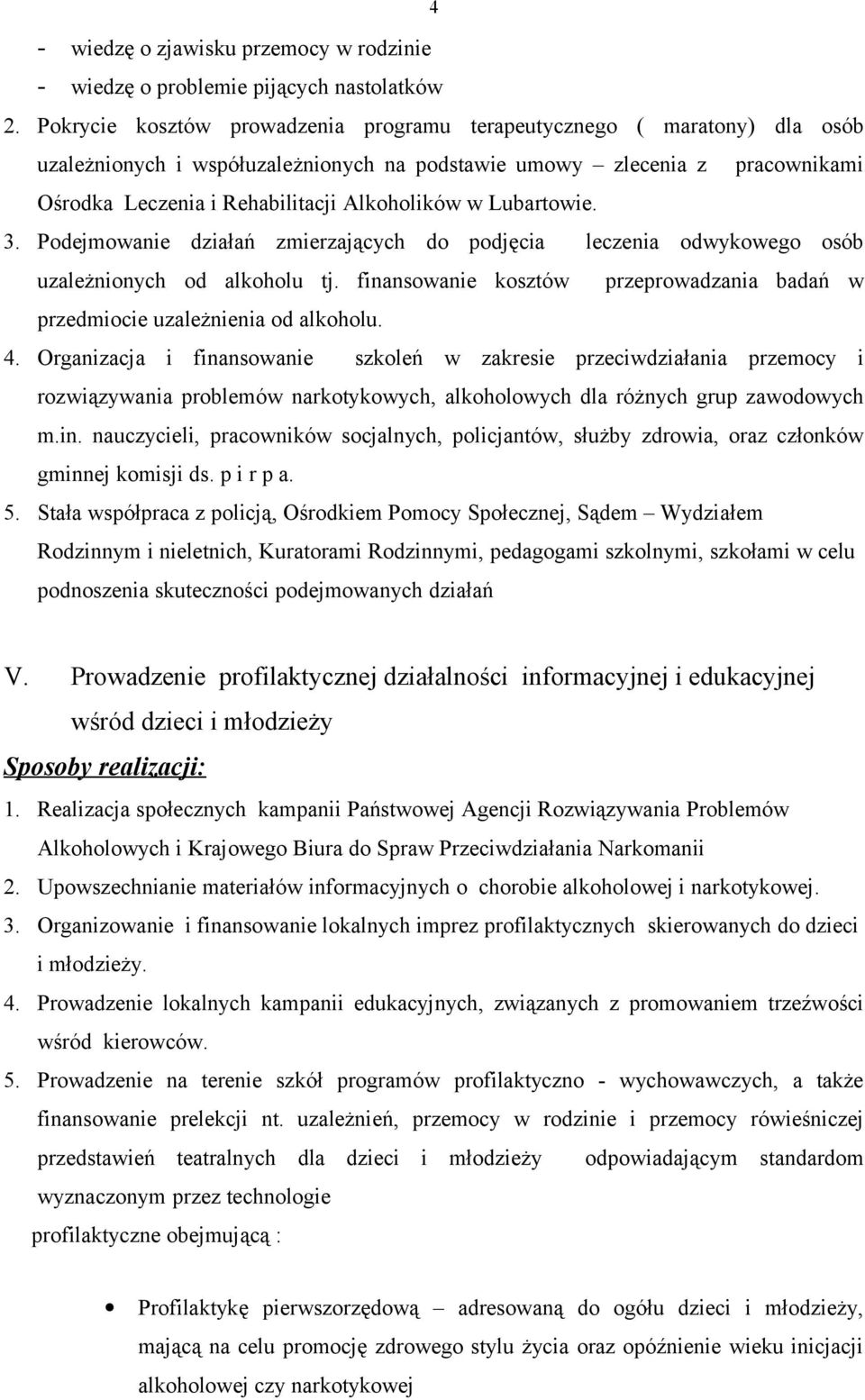 4

- wiedzę o zjawisku przemocy w rodzinie
- wiedzę o problemie pijących nastolatków

2. Pokrycie kosztów prowadzenia programu terapeutycznego ( maratony) dla osób uzależnionych i współuzależnionych na podstawie umowy – zlecenia z pracownikami Ośrodka Leczenia i Rehabilitacji Alkoholików w Lubartowie.
3. Podejmowanie działań zmierzających do podjęcia leczenia odwykowego osób uzależnionych od alkoholu tj. finansowanie kosztów przeprowadzania badań w przedmiocie uzależnienia od alkoholu.
4. Organizacja i finansowanie szkoleń w zakresie przeciwdziałania przemocy i rozwiązywania problemów narkotykowych, alkoholowych dla różnych grup zawodowych m.in. nauczycieli, pracowników socjalnych, policjantów, służby zdrowia, oraz członków gminnej komisji ds. p i r p a.
5. Stała współpraca z policją, Ośrodkiem Pomocy Społecznej, Sądem – Wydziałem Rodzinnym i nieletnich, Kuratorami Rodzinnymi, pedagogami szkolnymi, szkołami w celu podnoszenia skuteczności podejmowanych działań

V. Prowadzenie profilaktycznej działalności informacyjnej i edukacyjnej wśród dzieci i młodzieży

Sposoby realizacji:

1. Realizacja społecznych kampanii Państwowej Agencji Rozwiązywania Problemów Alkoholowych i Krajowego Biura do Spraw Przeciwdziałania Narkomanii
2. Upowszechnianie materiałów informacyjnych o chorobie alkoholowej i narkotykowej.
3. Organizowanie i finansowanie lokalnych imprez profilaktycznych skierowanych do dzieci i młodzieży.
4. Prowadzenie lokalnych kampanii edukacyjnych, związanych z promowaniem trzeźwości wśród kierowców.
5. Prowadzenie na terenie szkół programów profilaktyczno - wychowawczych, a także finansowanie prelekcji nt. uzależnień, przemocy w rodzinie i przemocy rówieśniczej przedstawień teatralnych dla dzieci i młodzieży odpowiadającym standardom wyznaczonym przez technologie

profilaktyczne obejmującą :

• Profilaktykę pierwszorzędową – adresowaną do ogółu dzieci i młodzieży, mającą na celu promocję zdrowego stylu życia oraz opóźnienie wieku inicjacji alkoholowej czy narkotykowej